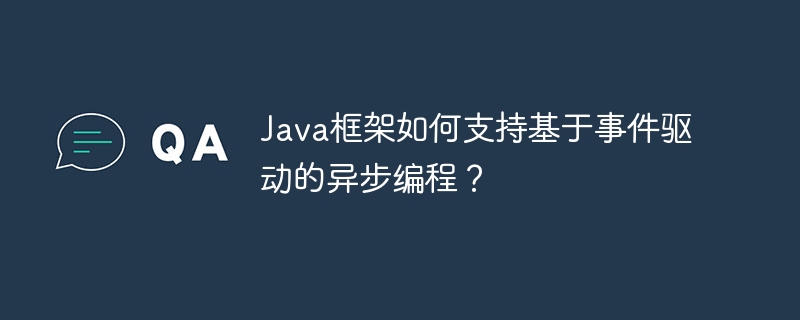 QA

Java框架如何支持基于事件驱动的异步编程？